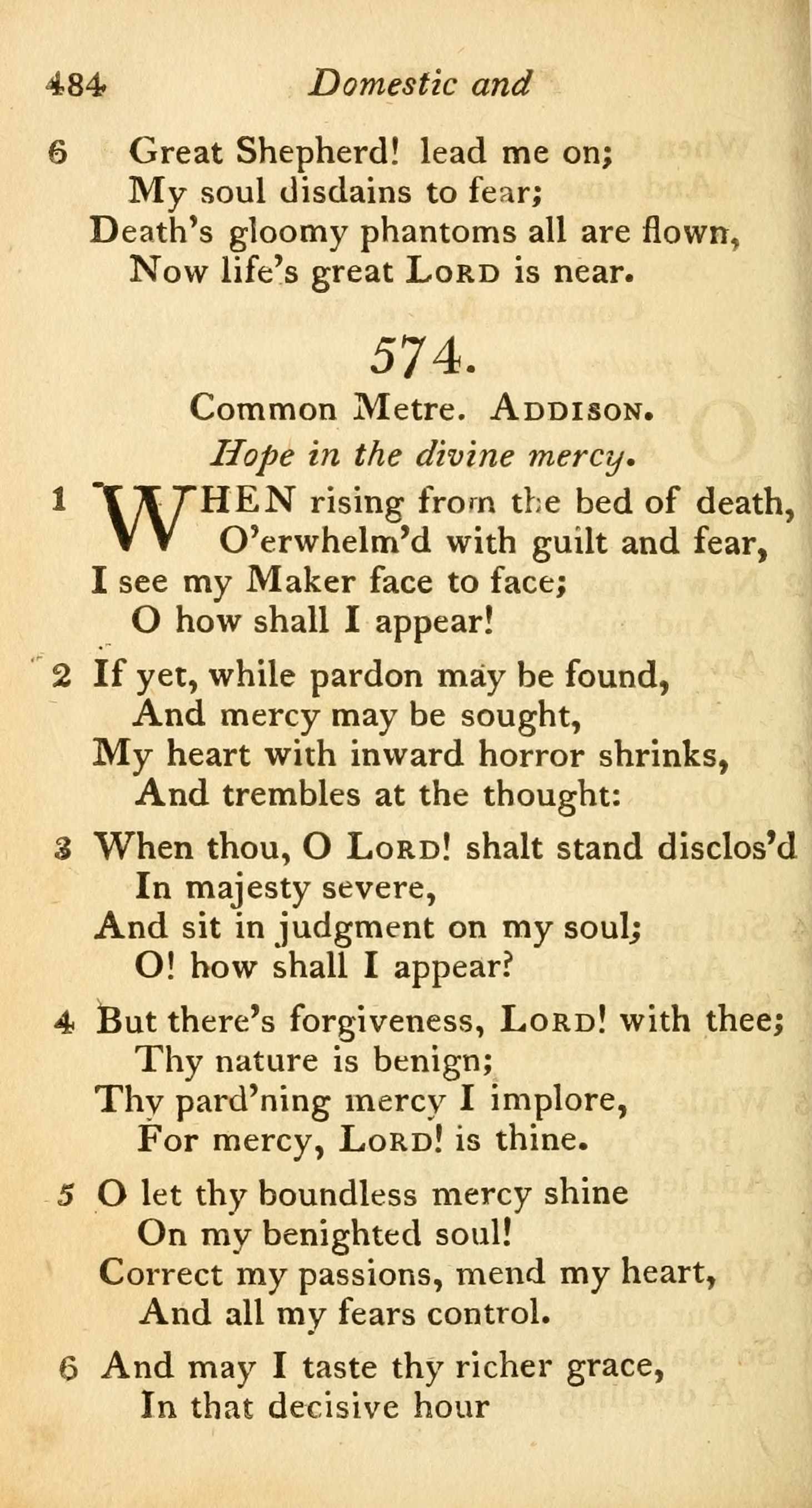 484 Domestic and

6 Great Shepherd! lead me on;
My soul disdains to fear;
Death's gloomy phantoms all are flown,
Now life's great Lord is near.

574.

Common Metre. Addison.

Hope in the divine mercy.

1 WHEN rising from the bed of death,
O'erwhelm'd with guilt and fear,
I see my Maker face to face;
O how shall I appear!

2 If yet, while pardon may be found,
And mercy may be sought,
My heart with inward horror shrinks,
And trembles at the thought:

3 When thou, O Lord! shalt stand disclos'd
In majesty severe,
And sit in judgment on my soul;
O! how shall I appear?

4 But there's forgiveness, Lord! with thee;
Thy nature is benign;
Thy pard'ning mercy I implore,
For mercy, Lord! is thine.

5 O let thy boundless mercy shine
On my benighted soul!
Correct my passions, mend my heart,
And all my fears control.

6 And may I taste thy richer grace,
In that decisive hour